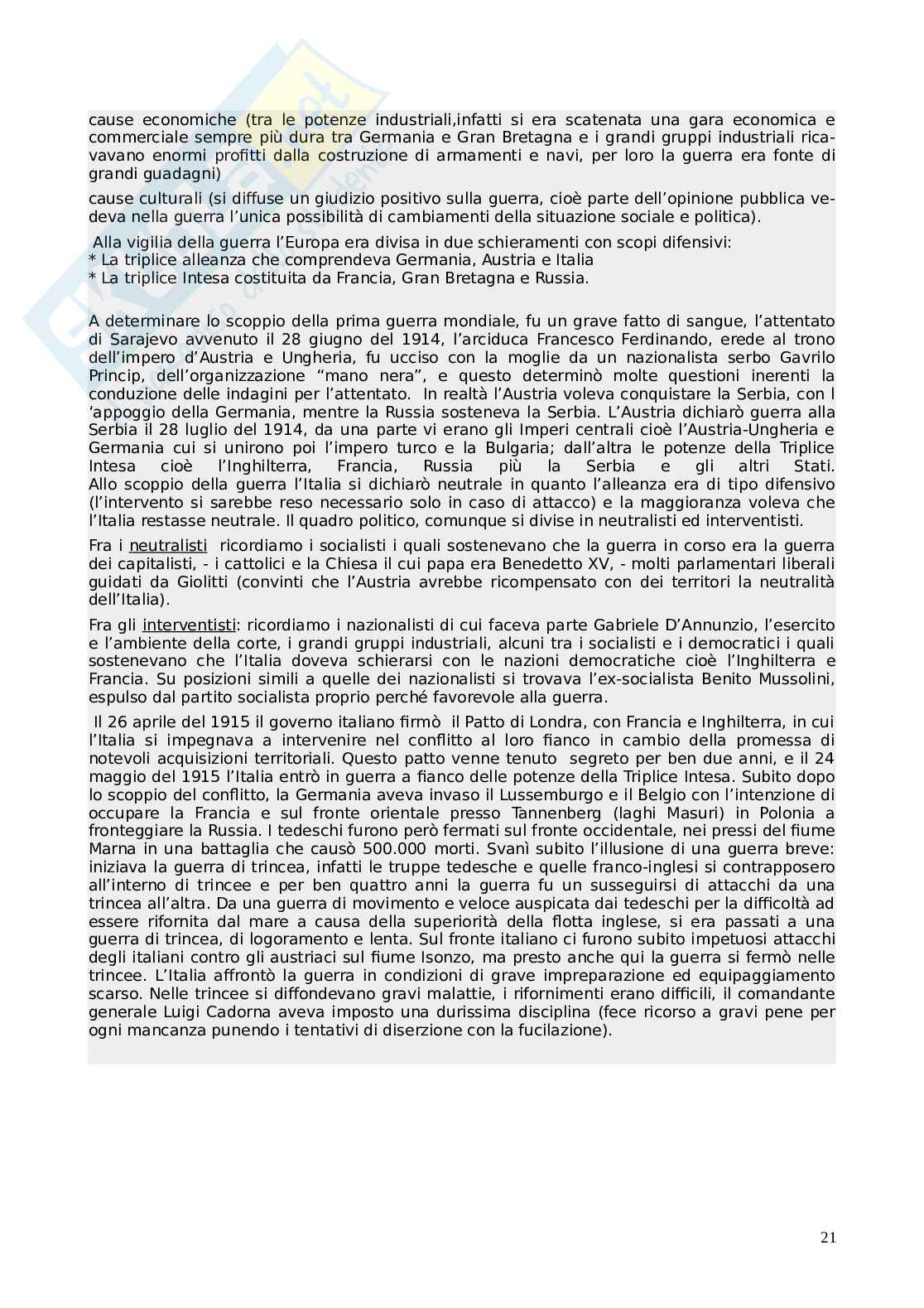 cause economiche (tra le potenze industriali,infatti si era scatenata una gara economica e commerciale sempre più dura tra Germania e Gran Bretagna e i grandi gruppi industriali ricavavano enormi profitti dalla costruzione di armamenti e navi, per loro la guerra era fonte di grandi guadagni)

cause culturali (si diffuse un giudizio positivo sulla guerra, cioè parte dell'opinione pubblica vedeva nella guerra l'unica possibilità di cambiamenti della situazione sociale e politica).

Alla vigilia della guerra l'Europa era divisa in due schieramenti con scopi difensivi:
* La triplice alleanza che comprendeva Germania, Austria e Italia
* La triplice Intesa costituita da Francia, Gran Bretagna e Russia.

A determinare lo scoppio della prima guerra mondiale, fu un grave fatto di sangue, l'attentato di Sarajevo avvenuto il 28 giugno del 1914, l'arciduca Francesco Ferdinando, erede al trono dell'impero d'Austria e Ungheria, fu ucciso con la moglie da un nazionalista serbo Gavrilo Princip, dell'organizzazione "mano nera", e questo determinò molte questioni inerenti la conduzione delle indagini per l'attentato. In realtà l'Austria voleva conquistare la Serbia, con l 'appoggio della Germania, mentre la Russia sosteneva la Serbia. L'Austria dichiarò guerra alla Serbia il 28 luglio del 1914, da una parte vi erano gli Imperi centrali cioè l'Austria-Ungheria e Germania cui si unirono poi l'impero turco e la Bulgaria; dall'altra le potenze della Triplice Intesa cioè l'Inghilterra, Francia, Russia più la Serbia e gli altri Stati. Allo scoppio della guerra l'Italia si dichiarò neutrale in quanto l'alleanza era di tipo difensivo (l'intervento si sarebbe reso necessario solo in caso di attacco) e la maggioranza voleva che l'Italia restasse neutrale. Il quadro politico, comunque si divise in neutralisti ed interventisti.

Fra i neutralisti ricordiamo i socialisti i quali sostenevano che la guerra in corso era la guerra dei capitalisti, - i cattolici e la Chiesa il cui papa era Benedetto XV, - molti parlamentari liberali guidati da Giolitti (convinti che l'Austria avrebbe ricompensato con dei territori la neutralità dell'Italia).

Fra gli interventisti: ricordiamo i nazionalisti di cui faceva parte Gabriele D'Annunzio, l'esercito e l'ambiente della corte, i grandi gruppi industriali, alcuni tra i socialisti e i democratici i quali sostenevano che l'Italia doveva schierarsi con le nazioni democratiche cioè l'Inghilterra e Francia. Su posizioni simili a quelle dei nazionalisti si trovava l'ex-socialista Benito Mussolini, espulso dal partito socialista proprio perché favorevole alla guerra.

Il 26 aprile del 1915 il governo italiano firmò il Patto di Londra, con Francia e Inghilterra, in cui l'Italia si impegnava a intervenire nel conflitto al loro fianco in cambio della promessa di notevoli acquisizioni territoriali. Questo patto venne tenuto segreto per ben due anni, e il 24 maggio del 1915 l'Italia entrò in guerra a fianco delle potenze della Triplice Intesa. Subito dopo lo scoppio del conflitto, la Germania aveva invaso il Lussemburgo e il Belgio con l'intenzione di occupare la Francia e sul fronte orientale presso Tannenberg (laghi Masuri) in Polonia a fronteggiare la Russia. I tedeschi furono però fermati sul fronte occidentale, nei pressi del fiume Marna in una battaglia che causò 500.000 morti. Svanì subito l'illusione di una guerra breve: iniziava la guerra di trincea, infatti le truppe tedesche e quelle franco-inglesi si contrapposero all'interno di trincee e per ben quattro anni la guerra fu un susseguirsi di attacchi da una trincea all'altra. Da una guerra di movimento e veloce auspicata dai tedeschi per la difficoltà ad essere rifornita dal mare a causa della superiorità della flotta inglese, si era passati a una guerra di trincea, di logoramento e lenta. Sul fronte italiano ci furono subito impetuosi attacchi degli italiani contro gli austriaci sul fiume Isonzo, ma presto anche qui la guerra si fermò nelle trincee. L'Italia affrontò la guerra in condizioni di grave impreparazione ed equipaggiamento scarso. Nelle trincee si diffondevano gravi malattie, i rifornimenti erano difficili, il comandante generale Luigi Cadorna aveva imposto una durissima disciplina (fece ricorso a gravi pene per ogni mancanza punendo i tentativi di diserzione con la fucilazione).

21